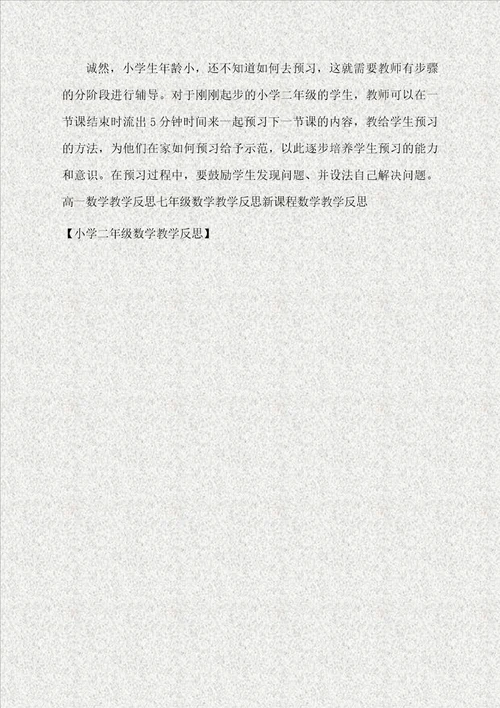 诚然，小学生年龄小，还不知道如何去预习，这就需要教师有步骤的分阶段进行辅导。对于刚刚起步的小学二年级的学生，教师可以在一节课结束时流出 5 分钟时间来一起预习下一节课的内容，教给学生预习的方法，为他们在家如何预习给予示范，以此逐步培养学生预习的能力和意识。在预习过程中，要鼓励学生发现问题、并设法自己解决问题。

高一数学教学反思七年级数学教学反思新课程数学教学反思

【小学二年级数学教学反思】